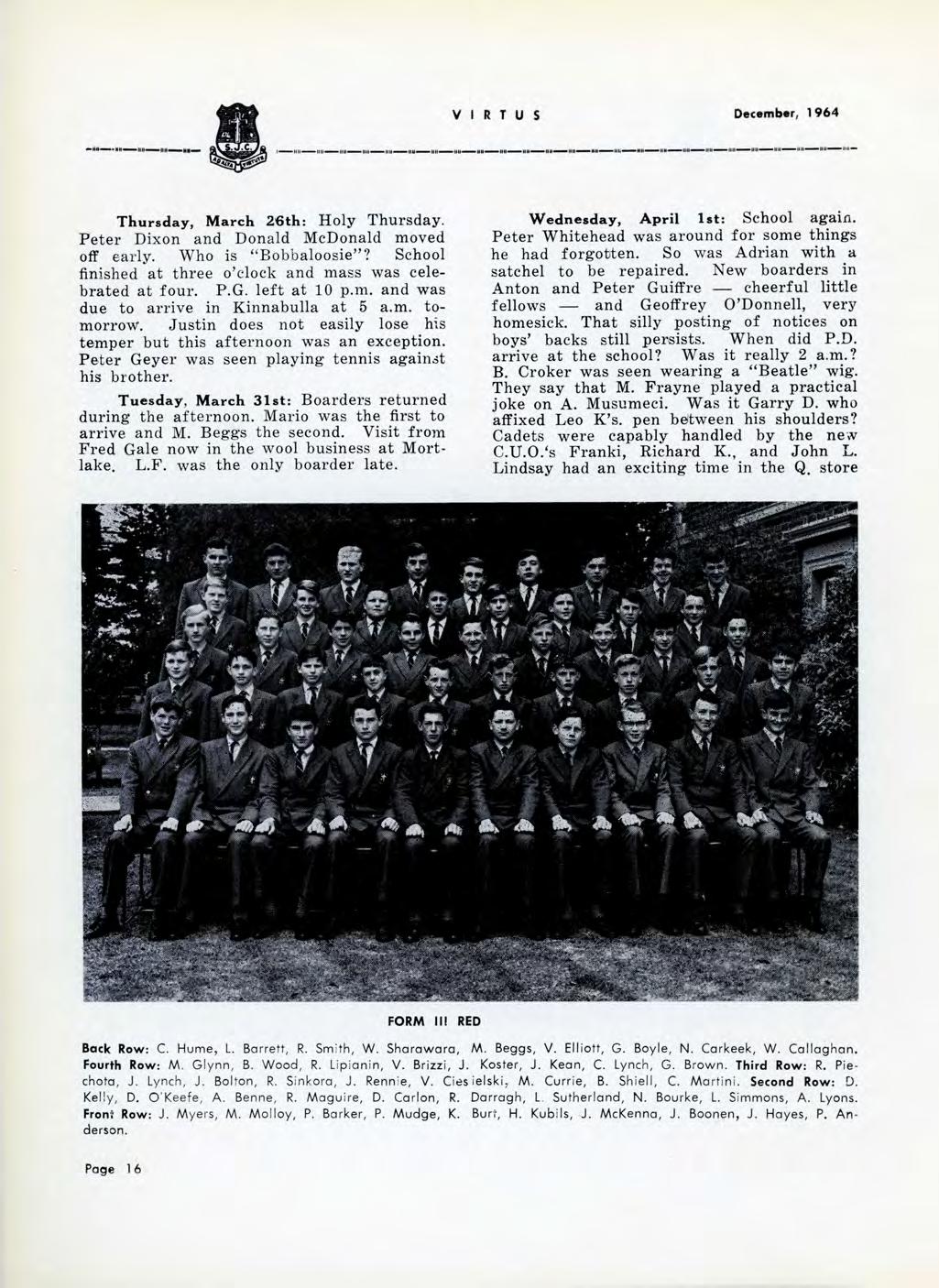 VIRTUS

December, 1964

S.J.C.

Thursday, March 26th: Holy Thursday. Peter Dixon and Donald McDonald moved off early. Who is "Bobbaloosie"? School finished at three o'clock and mass was celebrated at four. P.G. left at 10 p.m. and was due to arrive in Kinnabulla at 5 a.m. tomorrow. Justin does not easily lose his temper but this afternoon was an exception. Peter Geyer was seen playing tennis against his brother.

Tuesday, March 31st: Boarders returned during the afternoon. Mario was the first to arrive and M. Beggs the second. Visit from Fred Gale now in the wool business at Mortlake. L.F. was the only boarder late.

Wednesday, April 1st: School again. Peter Whitehead was around for some things he had forgotten. So was Adrian with a satchel to be repaired. New boarders in Anton and Peter Guiffre — cheerful little fellows — and Geoffrey O'Donnell, very homesick. That silly posting of notices on boys' backs still persists. When did P.D. arrive at the school? Was it really 2 a.m.? B. Croker was seen wearing a "Beatle" wig. They say that M. Frayne played a practical joke on A. Musumeci. Was it Garry D. who affixed Leo K's. pen between his shoulders? Cadets were capably handled by the new C.U.O.'s Franki, Richard K., and John L. Lindsay had an exciting time in the Q. store

FORM III RED

Back Row: C. Hume, L. Barrett, R. Smith, W. Sharawara, M. Beggs, V. Elliott, G. Boyle, N. Carkeek, W. Callaghan. Fourth Row: M. Glynn, B. Wood, R. Lipianin, V. Brizzi, J. Koster, J. Kean, C. Lynch, G. Brown. Third Row: R. Piechota, J. Lynch, J. Bolton, R. Sinkora, J. Rennie, V. Ciesielski, M. Currie, B. Shiell, C. Martini. Second Row: D. Kelly, D. O'Keefe, A. Benne, R. Maguire, D. Carlon, R. Darragh, L. Sutherland, N. Bourke, L. Simmons, A. Lyons. Front Row: J. Myers, M. Molloy, P. Barker, P. Mudge, K. Burt, H. Kubils, J. McKenna, J. Boonen, J. Hayes, P. Anderson.

Page 16